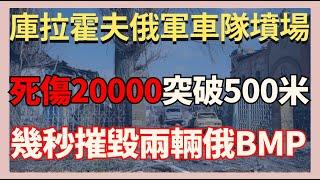 庫拉霍夫俄軍車隊墳場

死傷20000突破500米

幾秒摧毀兩輛俄BMP